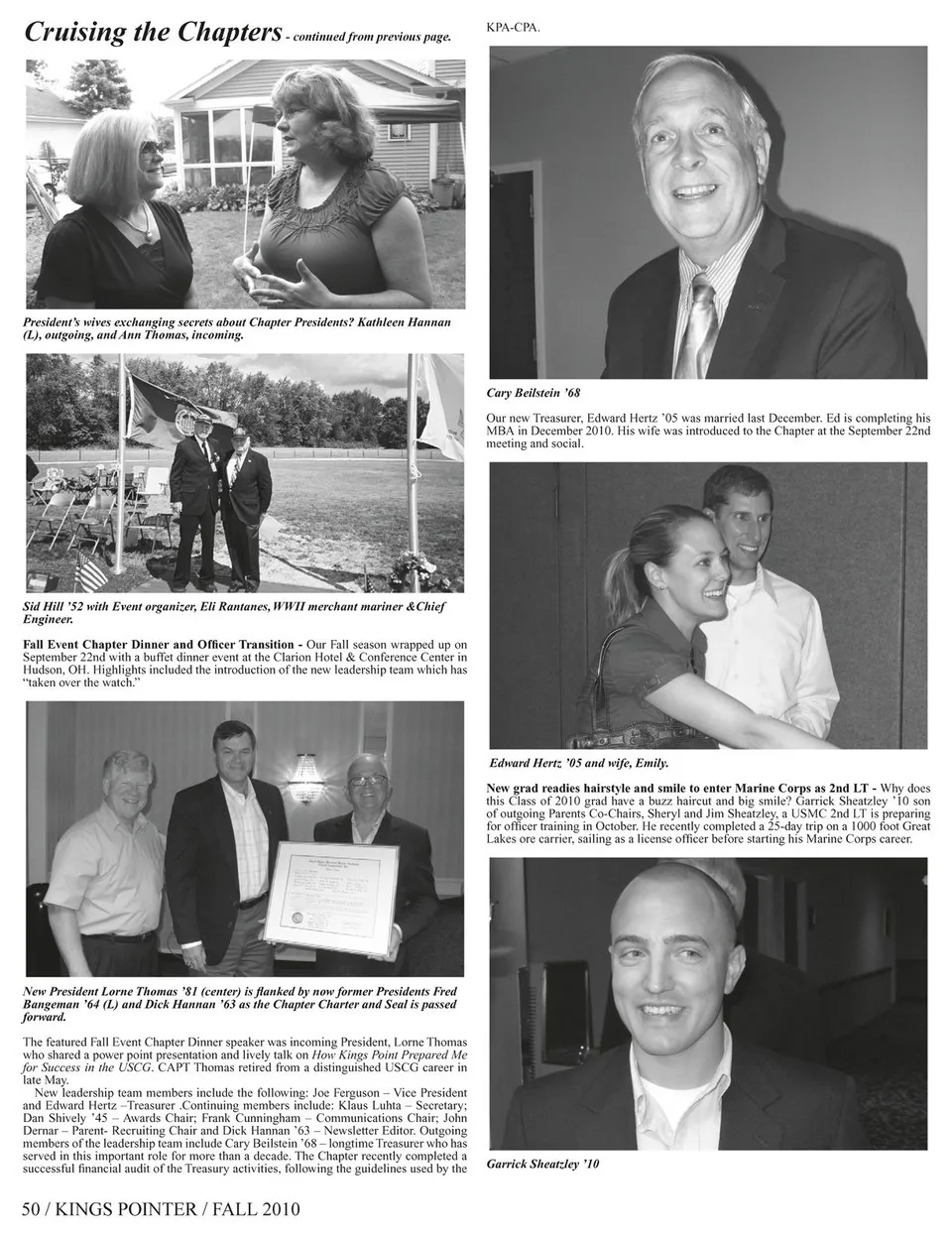 Cruising the Chapters - continued from previous page.

President's wives exchanging secrets about Chapter Presidents? Kathleen Hannan (L), outgoing, and Ann Thomas, incoming.

Sid Hill '52 with Event organizer, Eli Rantanes, WWII merchant mariner &Chief Engineer.

Fall Event Chapter Dinner and Officer Transition - Our Fall season wrapped up on September 22nd with a buffet dinner event at the Clarion Hotel & Conference Center in Hudson, OH. Highlights included the introduction of the new leadership team which has "taken over the watch."

New President Lorne Thomas '81 (center) is flanked by now former Presidents Fred Bangeman '64 (L) and Dick Hannan '63 as the Chapter Charter and Seal is passed forward.

The featured Fall Event Chapter Dinner speaker was incoming President, Lorne Thomas who shared a power point presentation and lively talk on How Kings Point Prepared Me for Success in the USCG. CAPT Thomas retired from a distinguished USCG career in late May.

New leadership team members include the following: Joe Ferguson – Vice President and Edward Hertz –Treasurer .Continuing members include: Klaus Luhta – Secretary; Dan Shively '45 – Awards Chair; Frank Cunningham – Communications Chair; John Dernar – Parent- Recruiting Chair and Dick Hannan '63 – Newsletter Editor. Outgoing members of the leadership team include Cary Beilstein '68 – longtime Treasurer who has served in this important role for more than a decade. The Chapter recently completed a successful financial audit of the Treasury activities, following the guidelines used by the KPA-CPA.

Cary Beilstein '68

Our new Treasurer, Edward Hertz '05 was married last December. Ed is completing his MBA in December 2010. His wife was introduced to the Chapter at the September 22nd meeting and social.

Edward Hertz '05 and wife, Emily.

New grad readies hairstyle and smile to enter Marine Corps as 2nd LT - Why does this Class of 2010 grad have a buzz haircut and big smile? Garrick Sheatzley '10 son of outgoing Parents Co-Chairs, Sheryl and Jim Sheatzley, a USMC 2nd LT is preparing for officer training in October. He recently completed a 25-day trip on a 1000 foot Great Lakes ore carrier, sailing as a license officer before starting his Marine Corps career.

Garrick Sheatzley '10

50 / KINGS POINTER / FALL 2010